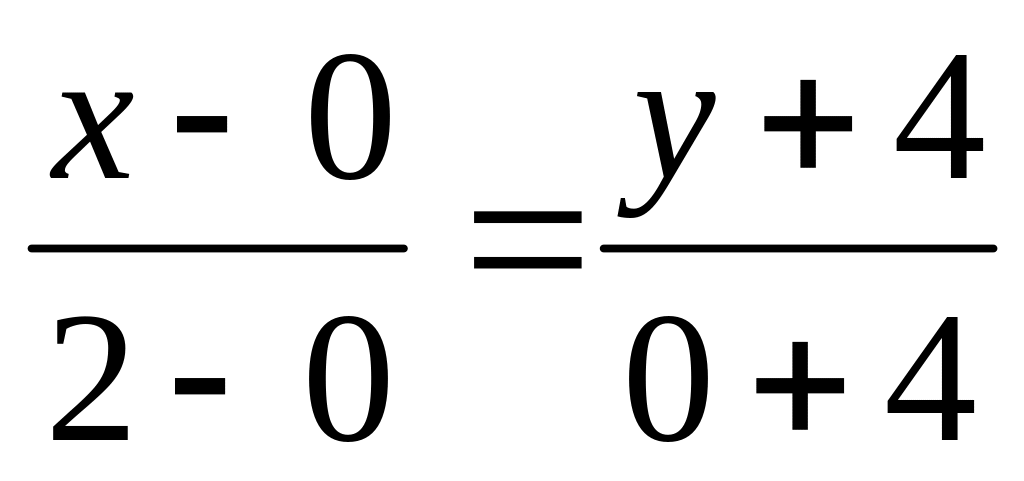 $\frac{x-0}{2-0}=\frac{y+4}{0+4}$